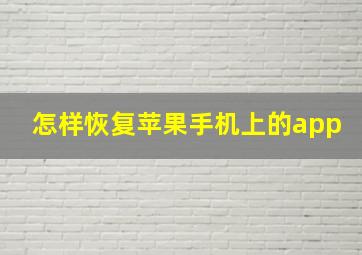 怎样恢复苹果手机上的app